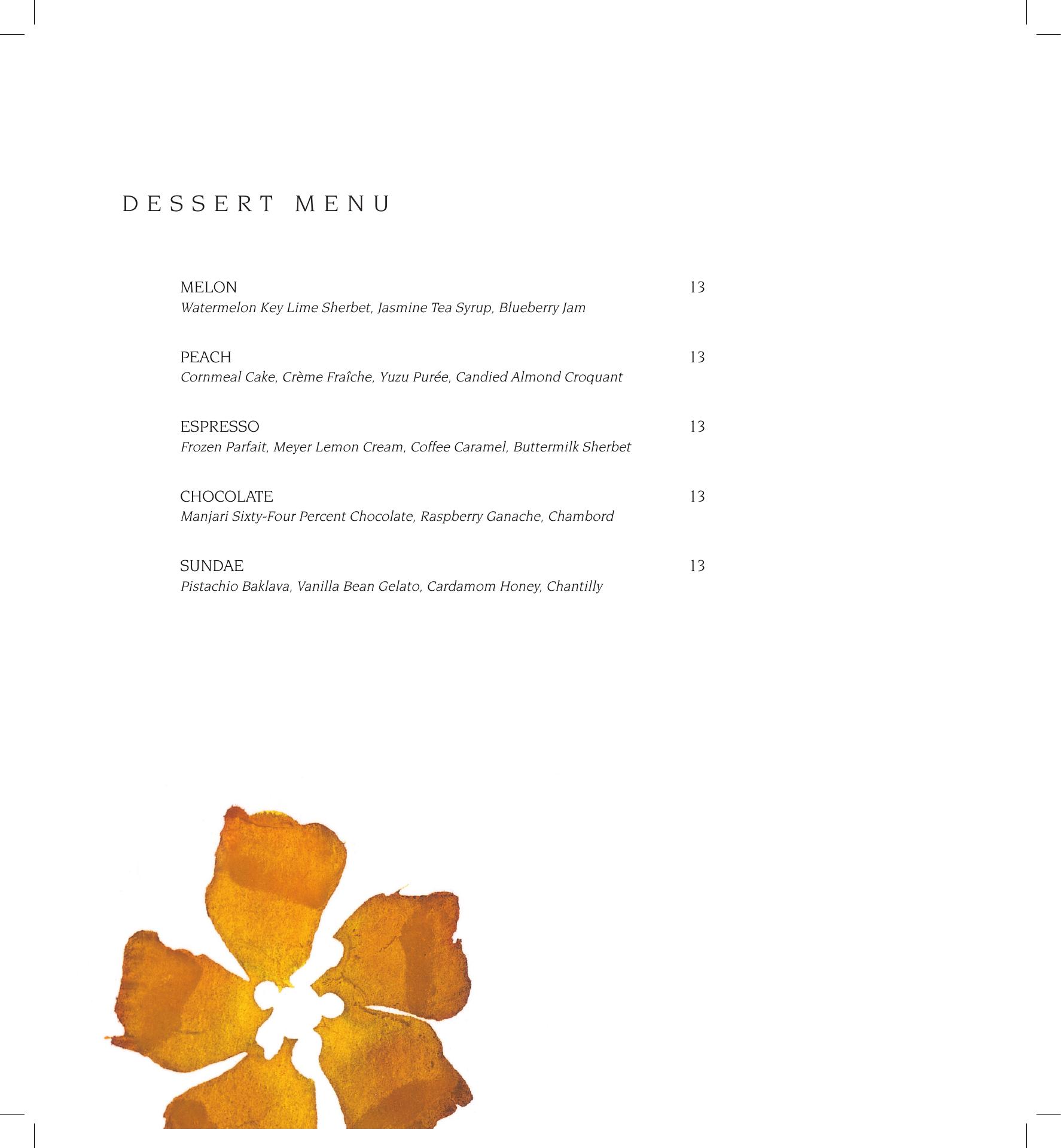 DESSERT MENU

MELON 13
Watermelon Key Lime Sherbet, Jasmine Tea Syrup, Blueberry Jam

PEACH 13
Cornmeal Cake, Crème Fraîche, Yuzu Purée, Candied Almond Croquant

ESPRESSO 13
Frozen Parfait, Meyer Lemon Cream, Coffee Caramel, Buttermilk Sherbet

CHOCOLATE 13
Manjari Sixty-Four Percent Chocolate, Raspberry Ganache, Chambord

SUNDAE 13
Pistachio Baklava, Vanilla Bean Gelato, Cardamom Honey, Chantilly